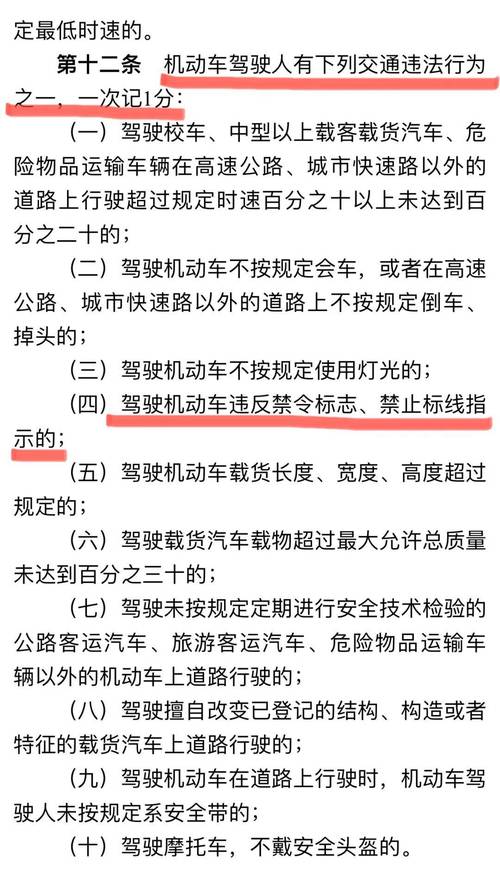 定最低时速的。

第十二条 机动车驾驶人有下列交通违法行为之一，一次记1分：

（一）驾驶校车、中型以上载客载货汽车、危险物品运输车辆在高速公路、城市快速路以外的道路上行驶超过规定时速百分之十以上未达到百分之二十的；

（二）驾驶机动车不按规定会车，或者在高速公路、城市快速路以外的道路上不按规定倒车、掉头的；

（三）驾驶机动车不按规定使用灯光的；

（四）驾驶机动车违反禁令标志、禁止标线指示的；

（五）驾驶机动车载货长度、宽度、高度超过规定的；

（六）驾驶载货汽车载物超过最大允许总质量未达到百分之三十的；

（七）驾驶未按规定定期进行安全技术检验的公路客运汽车、旅游客运汽车、危险物品运输车辆以外的机动车上道路行驶的；

（八）驾驶擅自改变已登记的结构、构造或者特征的载货汽车上道路行驶的；

（九）驾驶机动车在道路上行驶时，机动车驾驶人未按规定系安全带的；

（十）驾驶摩托车，不戴安全头盔的。